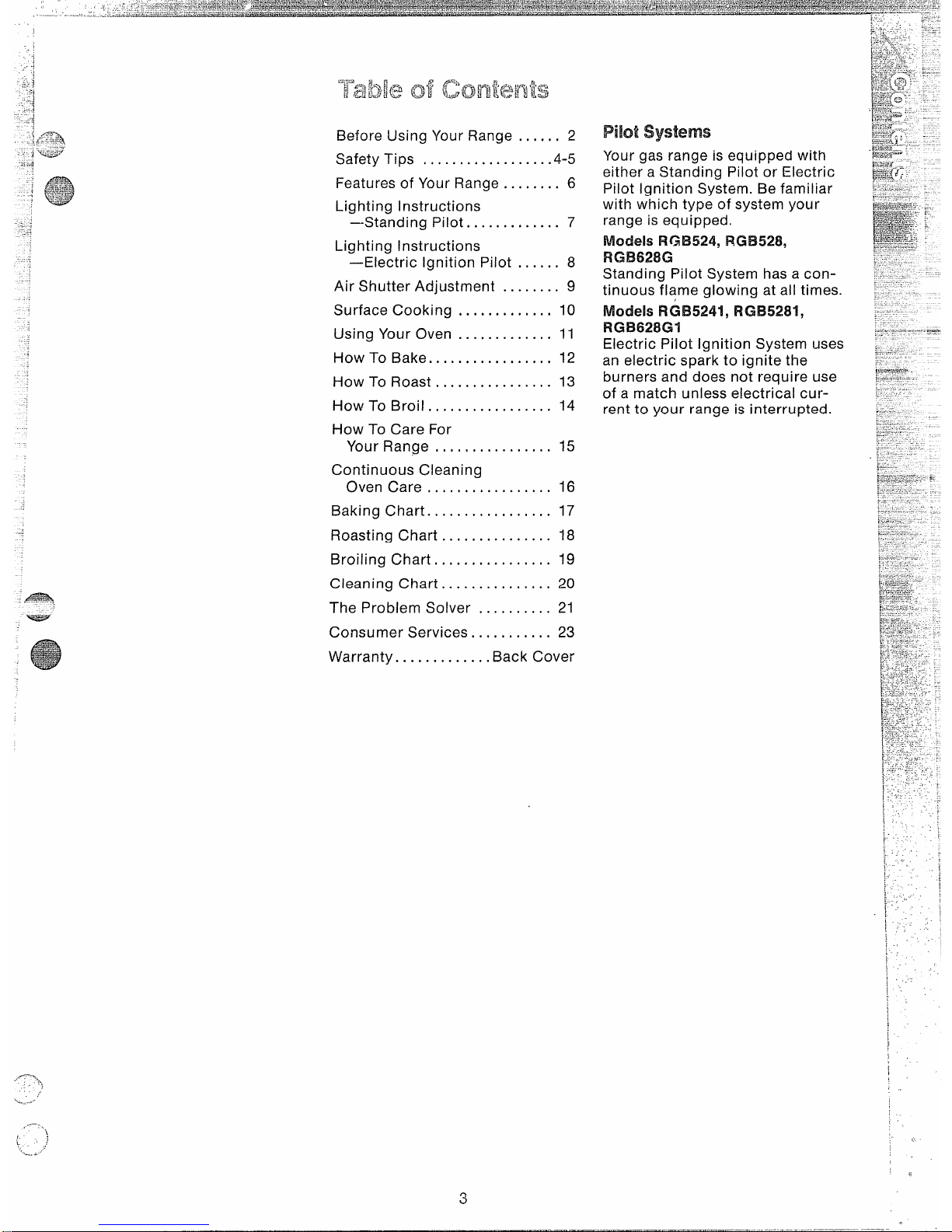 Table of Contents

Before Using Your Range 2

Safety Tips 4-5

Features of Your Range 6

Lighting Instructions
—Standing Pilot 7

Lighting Instructions
—Electric Ignition Pilot 8

Air Shutter Adjustment 9

Surface Cooking 10

Using Your Oven 11

How To Bake 12

How To Roast 13

How To Broil 14

How To Care For
Your Range 15

Continuous Cleaning
Oven Care 16

Baking Chart 17

Roasting Chart 18

Broiling Chart 19

Cleaning Chart 20

The Problem Solver 21

Consumer Services 23

Warranty Back Cover

Pilot Systems

Your gas range is equipped with either a Standing Pilot or Electric Pilot Ignition System. Be familiar with which type of system your range is equipped.

Models RGB524, RGB528, RGB628G

Standing Pilot System has a continuous flame glowing at all times.

Models RGB5241, RGB5281, RGB628G1

Electric Pilot Ignition System uses an electric spark to ignite the burners and does not require use of a match unless electrical current to your range is interrupted.

3